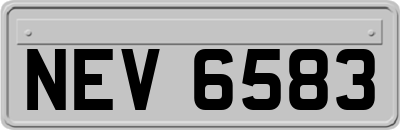 NEV 6583